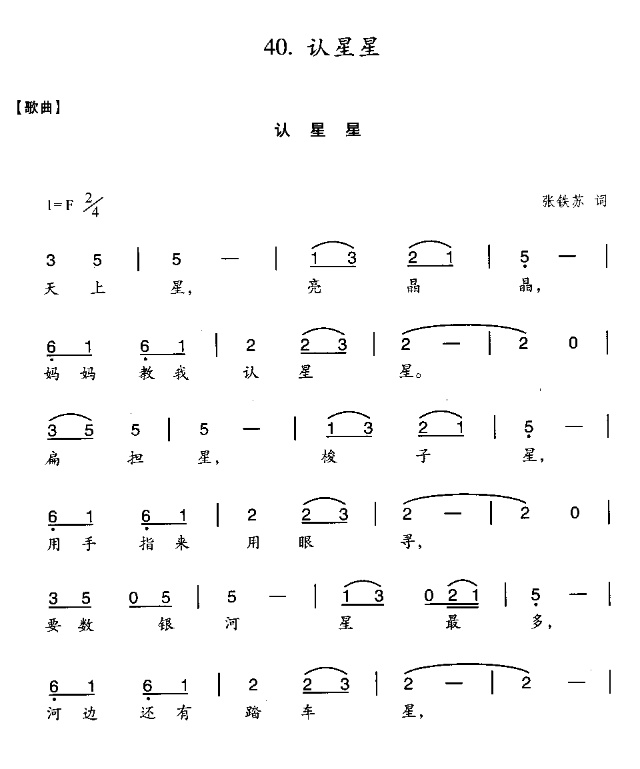 40. 认星星

【歌曲】

认 星 星

1=F $\frac{2}{4}$

张铁苏 词

3 5 | 5 — | 1 3 2 1 | 5 — |
天 上 星， 亮 晶 晶，

6 1 6 1 | 2 2 3 | 2 — | 2 0 |
妈 妈 教 我 认 星 星。

3 5 5 | 5 — | 1 3 2 1 | 5 — |
扁 担 星， 梭 子 星，

6 1 6 1 | 2 2 3 | 2 — | 2 0 |
用 手 指 来 用 眼 寻，

3 5 0 5 | 5 — | 1 3 0 2 1 | 5 — |
要 数 银 河 星 最 多，

6 1 6 1 | 2 2 3 | 2 — | 2 — |
河 边 还 有 踏 车 星，